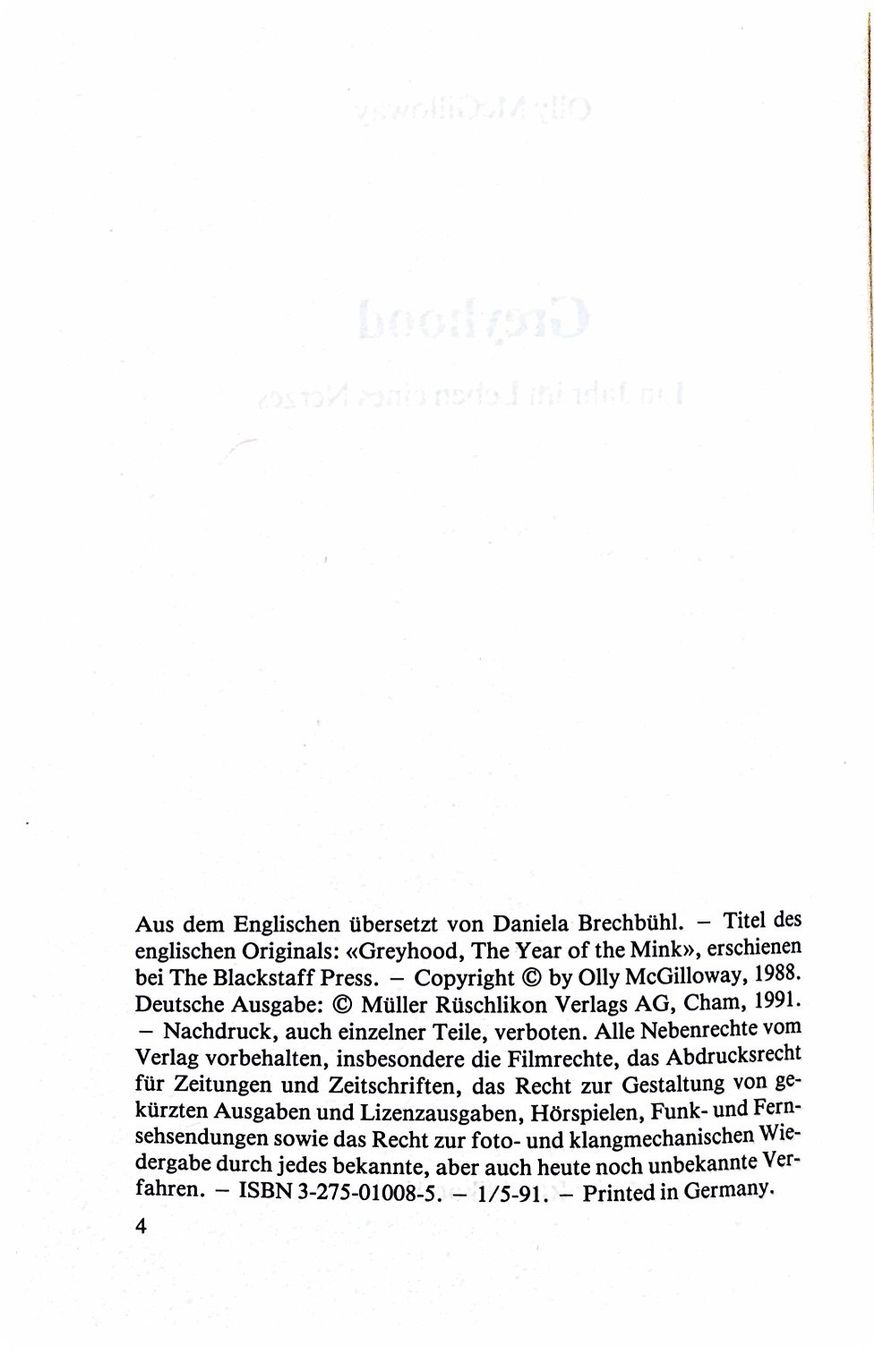 Aus dem Englischen übersetzt von Daniela Brechbühl. – Titel des englischen Originals: «Greyhood, The Year of the Mink», erschienen bei The Blackstaff Press. – Copyright © by Olly McGilloway, 1988. Deutsche Ausgabe: © Müller Rüschlikon Verlags AG, Cham, 1991. – Nachdruck, auch einzelner Teile, verboten. Alle Nebenrechte vom Verlag vorbehalten, insbesondere die Filmrechte, das Abdrucksrecht für Zeitungen und Zeitschriften, das Recht zur Gestaltung von gekürzten Ausgaben und Lizenzausgaben, Hörspielen, Funk- und Fernsehsendungen sowie das Recht zur foto- und klangmechanischen Wiedergabe durch jedes bekannte, aber auch heute noch unbekannte Verfahren. – ISBN 3-275-01008-5. – 1/5-91. – Printed in Germany.

4